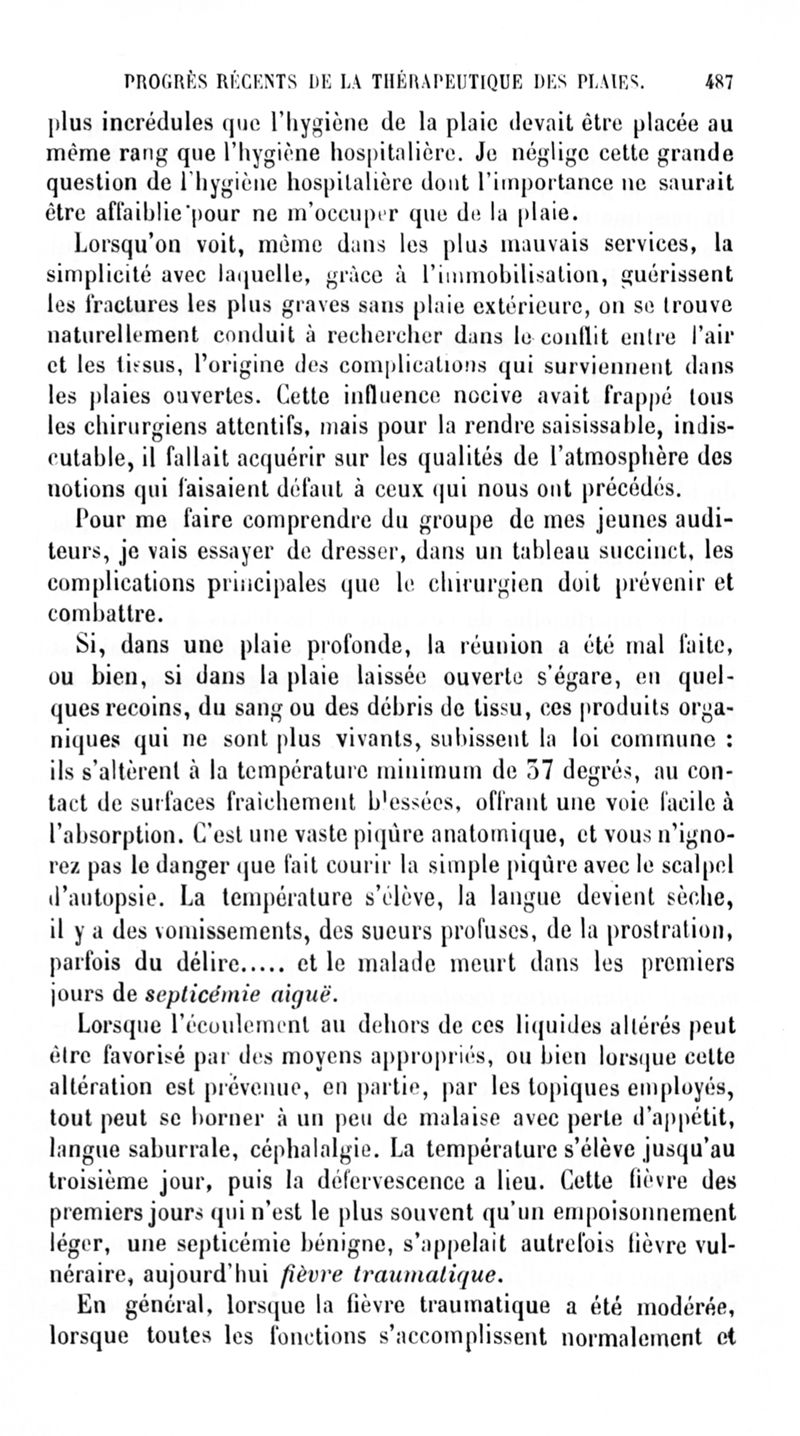 PROGRÈS RÉCENTS DE LA THÉRAPEUTIQUE DES PLAIES. 487

plus incrédules que l'hygiène de la plaie devait être placée au même rang que l'hygiène hospitalière. Je néglige cette grande question de l'hygiène hospitalière dont l'importance ne saurait être affaiblie pour ne m'occuper que de la plaie.

Lorsqu'on voit, même dans les plus mauvais services, la simplicité avec laquelle, grâce à l'immobilisation, guérissent les fractures les plus graves sans plaie extérieure, on se trouve naturellement conduit à rechercher dans le conflit entre l'air et les tissus, l'origine des complications qui surviennent dans les plaies ouvertes. Cette influence nocive avait frappé tous les chirurgiens attentifs, mais pour la rendre saisissable, indiscutable, il fallait acquérir sur les qualités de l'atmosphère des notions qui faisaient défaut à ceux qui nous ont précédés.

Pour me faire comprendre du groupe de mes jeunes auditeurs, je vais essayer de dresser, dans un tableau succinct, les complications principales que le chirurgien doit prévenir et combattre.

Si, dans une plaie profonde, la réunion a été mal faite, ou bien, si dans la plaie laissée ouverte s'égare, en quelques recoins, du sang ou des débris de tissu, ces produits organiques qui ne sont plus vivants, subissent la loi commune : ils s'altèrent à la température minimum de 37 degrés, au contact de surfaces fraîchement blessées, offrant une voie facile à l'absorption. C'est une vaste piqûre anatomique, et vous n'ignorez pas le danger que fait courir la simple piqûre avec le scalpel d'autopsie. La température s'élève, la langue devient sèche, il y a des vomissements, des sueurs profuses, de la prostration, parfois du délire..... et le malade meurt dans les premiers jours de septicémie aiguë.

Lorsque l'écoulement au dehors de ces liquides altérés peut être favorisé par des moyens appropriés, ou bien lorsque cette altération est prévenue, en partie, par les topiques employés, tout peut se borner à un peu de malaise avec perte d'appétit, langue saburrale, céphalalgie. La température s'élève jusqu'au troisième jour, puis la défervescence a lieu. Cette fièvre des premiers jours qui n'est le plus souvent qu'un empoisonnement léger, une septicémie bénigne, s'appelait autrefois fièvre vulnéraire, aujourd'hui fièvre traumatique.

En général, lorsque la fièvre traumatique a été modérée, lorsque toutes les fonctions s'accomplissent normalement et